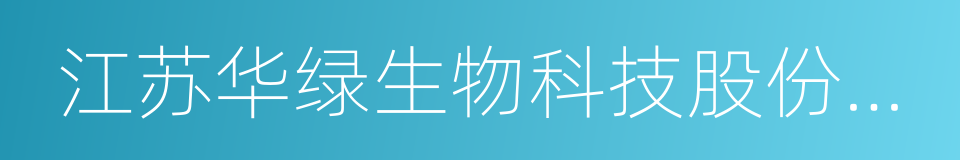 江苏华绿生物科技股份...